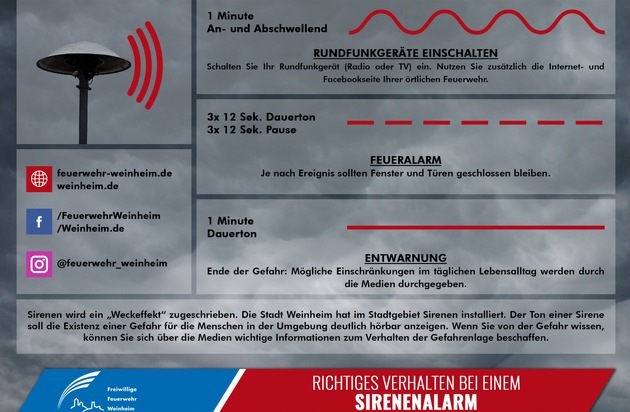 1 Minute
An- und Abschwellend

RUNDFUNKGERÄTE EINSCHALTEN

Schalten Sie Ihr Rundfunkgerät (Radio oder TV) ein. Nutzen Sie zusätzlich die Internet- und Facebookseite Ihrer örtlichen Feuerwehr.

3x 12 Sek. Dauerton
3x 12 Sek. Pause

FEUERALARM

Je nach Ereignis sollten Fenster und Türen geschlossen bleiben.

1 Minute
Dauerton

ENTWARNUNG

Ende der Gefahr: Mögliche Einschränkungen im täglichen Lebensalltag werden durch die Medien durchgegeben.

feuerwehr-weinheim.de
weinheim.de

/FeuerwehrWeinheim
/Weinheim.de

@feuerwehr_weinheim

Sirenen wird ein „Weckeffekt" zugeschrieben. Die Stadt Weinheim hat im Stadtgebiet Sirenen installiert. Der Ton einer Sirene soll die Existenz einer Gefahr für die Menschen in der Umgebung deutlich hörbar anzeigen. Wenn Sie von der Gefahr wissen, können Sie sich über die Medien wichtige Informationen zum Verhalten der Gefahrenlage beschaffen.

Freiwillige
Feuerwehr
Weinheim

RICHTIGES VERHALTEN BEI EINEM
SIRENENALARM